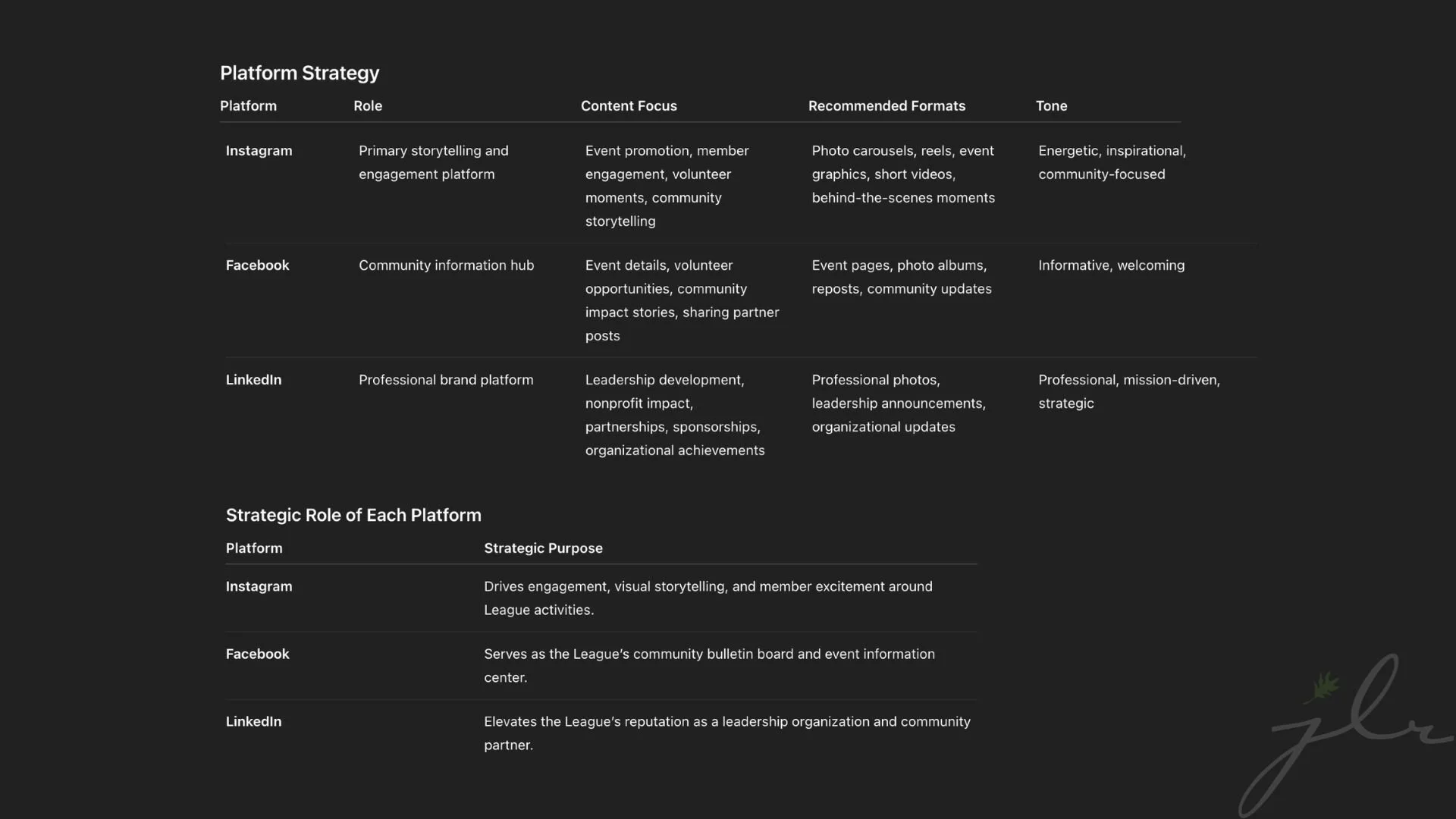 Platform Strategy

| Platform | Role | Content Focus | Recommended Formats | Tone |
|---|---|---|---|---|
| Instagram | Primary storytelling and engagement platform | Event promotion, member engagement, volunteer moments, community storytelling | Photo carousels, reels, event graphics, short videos, behind-the-scenes moments | Energetic, inspirational, community-focused |
| Facebook | Community information hub | Event details, volunteer opportunities, community impact stories, sharing partner posts | Event pages, photo albums, reposts, community updates | Informative, welcoming |
| LinkedIn | Professional brand platform | Leadership development, nonprofit impact, partnerships, sponsorships, organizational achievements | Professional photos, leadership announcements, organizational updates | Professional, mission-driven, strategic |

Strategic Role of Each Platform

| Platform | Strategic Purpose |
|---|---|
| Instagram | Drives engagement, visual storytelling, and member excitement around League activities. |
| Facebook | Serves as the League's community bulletin board and event information center. |
| LinkedIn | Elevates the League's reputation as a leadership organization and community partner. |

jlr